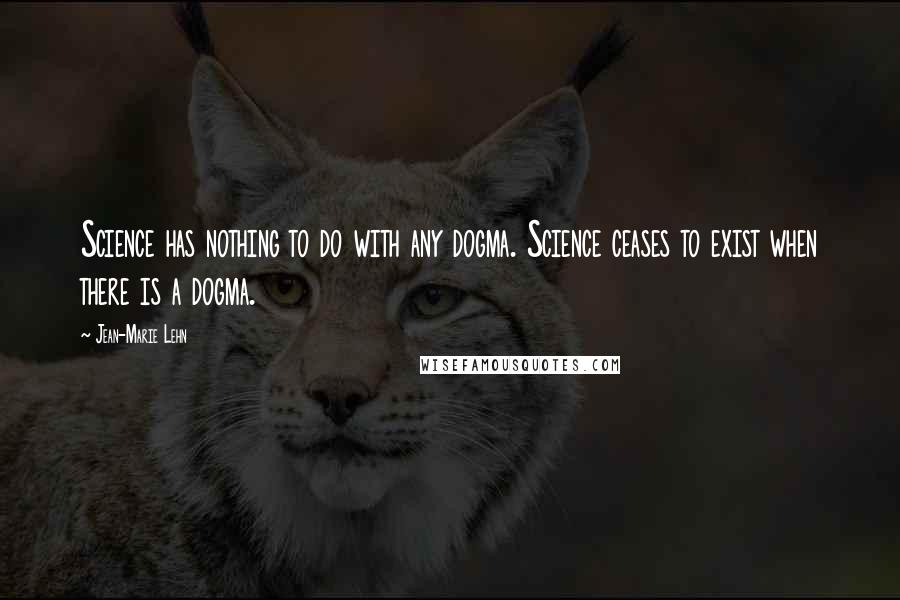 Science has nothing to do with any dogma. Science ceases to exist when there is a dogma.

~ Jean-Marie Lehn

WISEFAMOUSQUOTES.COM